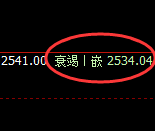 2541.00 衰竭 | 嵌 2534.04